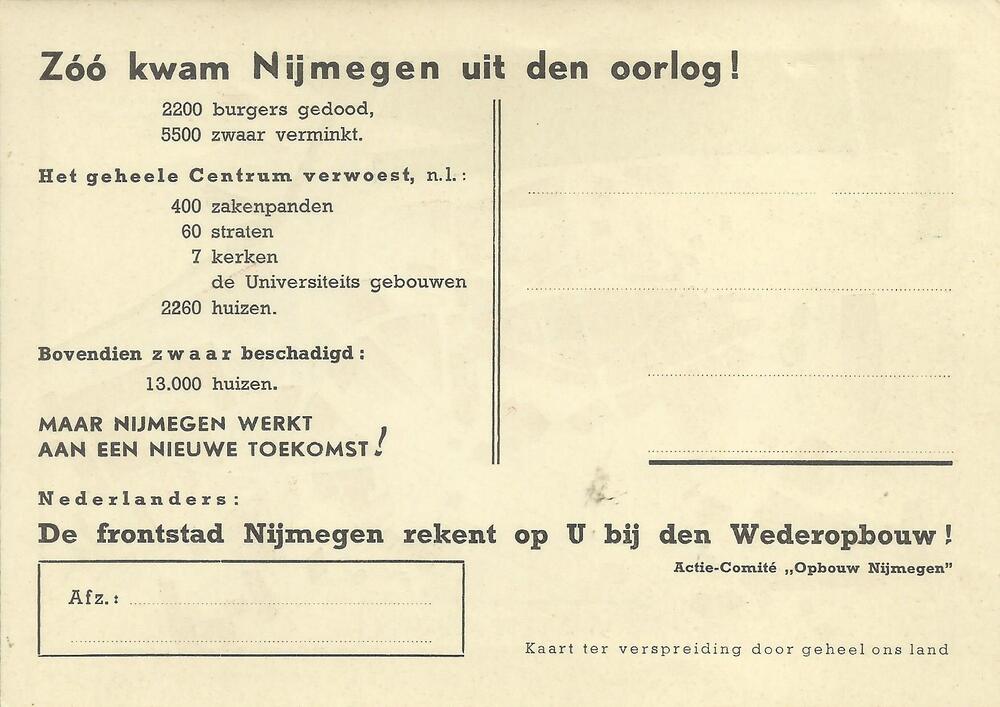 Zóó kwam Nijmegen uit den oorlog!

2200 burgers gedood,
5500 zwaar verminkt.

Het geheele Centrum verwoest, n.l.:

400 zakenpanden
60 straten
7 kerken
de Universiteits gebouwen
2260 huizen.

Bovendien zwaar beschadigd:

13.000 huizen.

MAAR NIJMEGEN WERKT AAN EEN NIEUWE TOEKOMST!

Nederlanders:

De frontstad Nijmegen rekent op U bij den Wederopbouw!

Actie-Comité „Opbouw Nijmegen"

Afz.:

Kaart ter verspreiding door geheel ons land